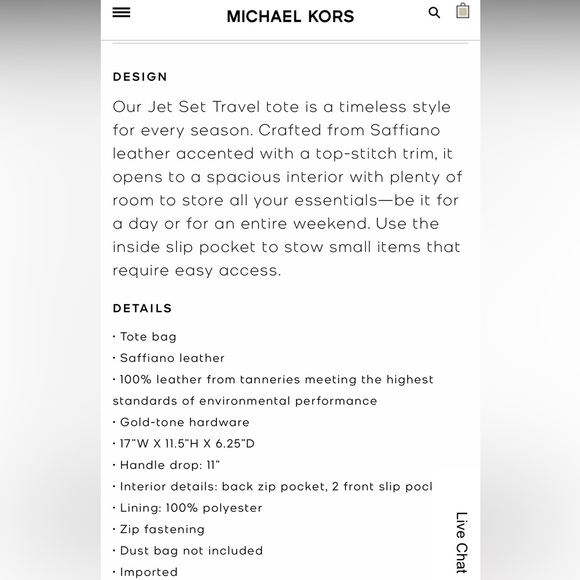 MICHAEL KORS

DESIGN

Our Jet Set Travel tote is a timeless style for every season. Crafted from Saffiano leather accented with a top-stitch trim, it opens to a spacious interior with plenty of room to store all your essentials—be it for a day or for an entire weekend. Use the inside slip pocket to stow small items that require easy access.

DETAILS

· Tote bag
· Saffiano leather
· 100% leather from tanneries meeting the highest standards of environmental performance
· Gold-tone hardware
· 17"W X 11.5"H X 6.25"D
· Handle drop: 11"
· Interior details: back zip pocket, 2 front slip pocl
· Lining: 100% polyester
· Zip fastening
· Dust bag not included
· Imported

Live Chat